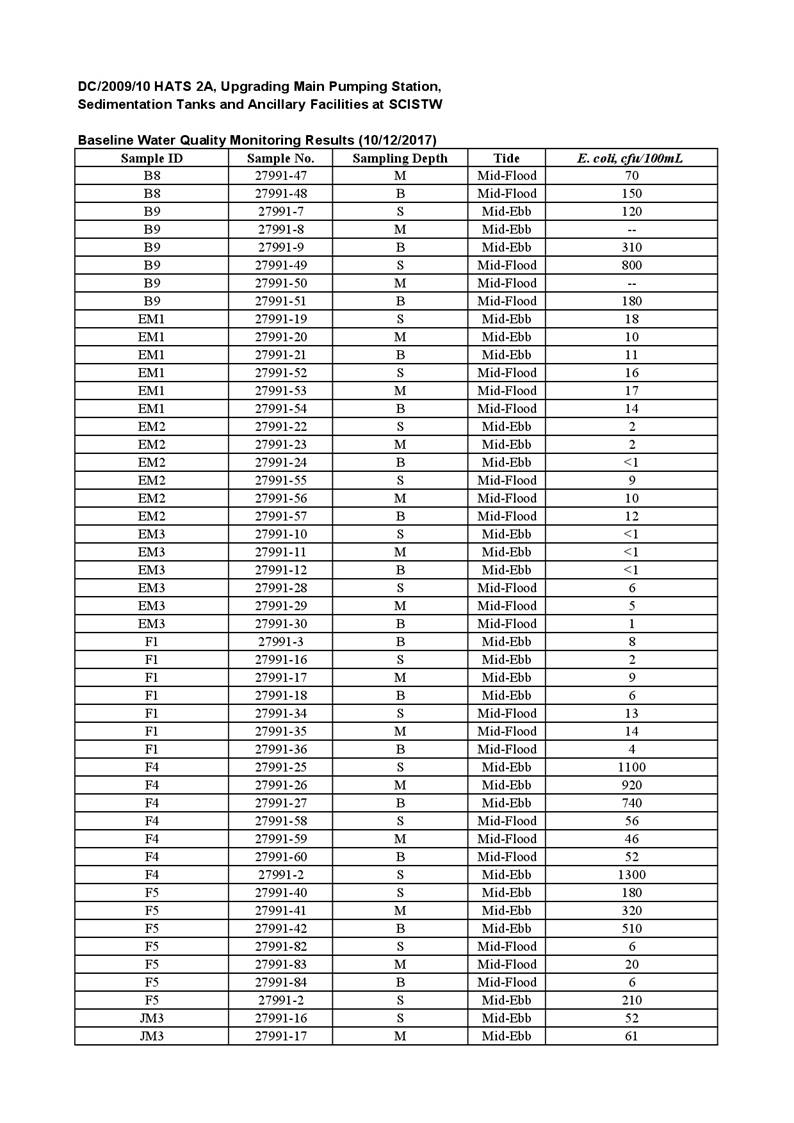 DC/2009/10 HATS 2A, Upgrading Main Pumping Station, Sedimentation Tanks and Ancillary Facilities at SCISTW

Baseline Water Quality Monitoring Results (10/12/2017)

| Sample ID | Sample No. | Sampling Depth | Tide | E. coli, cfu/100mL |
|---|---|---|---|---|
| B8 | 27991-47 | M | Mid-Flood | 70 |
| B8 | 27991-48 | B | Mid-Flood | 150 |
| B9 | 27991-7 | S | Mid-Ebb | 120 |
| B9 | 27991-8 | M | Mid-Ebb | -- |
| B9 | 27991-9 | B | Mid-Ebb | 310 |
| B9 | 27991-49 | S | Mid-Flood | 800 |
| B9 | 27991-50 | M | Mid-Flood | -- |
| B9 | 27991-51 | B | Mid-Flood | 180 |
| EM1 | 27991-19 | S | Mid-Ebb | 18 |
| EM1 | 27991-20 | M | Mid-Ebb | 10 |
| EM1 | 27991-21 | B | Mid-Ebb | 11 |
| EM1 | 27991-52 | S | Mid-Flood | 16 |
| EM1 | 27991-53 | M | Mid-Flood | 17 |
| EM1 | 27991-54 | B | Mid-Flood | 14 |
| EM2 | 27991-22 | S | Mid-Ebb | 2 |
| EM2 | 27991-23 | M | Mid-Ebb | 2 |
| EM2 | 27991-24 | B | Mid-Ebb | <1 |
| EM2 | 27991-55 | S | Mid-Flood | 9 |
| EM2 | 27991-56 | M | Mid-Flood | 10 |
| EM2 | 27991-57 | B | Mid-Flood | 12 |
| EM3 | 27991-10 | S | Mid-Ebb | <1 |
| EM3 | 27991-11 | M | Mid-Ebb | <1 |
| EM3 | 27991-12 | B | Mid-Ebb | <1 |
| EM3 | 27991-28 | S | Mid-Flood | 6 |
| EM3 | 27991-29 | M | Mid-Flood | 5 |
| EM3 | 27991-30 | B | Mid-Flood | 1 |
| F1 | 27991-3 | B | Mid-Ebb | 8 |
| F1 | 27991-16 | S | Mid-Ebb | 2 |
| F1 | 27991-17 | M | Mid-Ebb | 9 |
| F1 | 27991-18 | B | Mid-Ebb | 6 |
| F1 | 27991-34 | S | Mid-Flood | 13 |
| F1 | 27991-35 | M | Mid-Flood | 14 |
| F1 | 27991-36 | B | Mid-Flood | 4 |
| F4 | 27991-25 | S | Mid-Ebb | 1100 |
| F4 | 27991-26 | M | Mid-Ebb | 920 |
| F4 | 27991-27 | B | Mid-Ebb | 740 |
| F4 | 27991-58 | S | Mid-Flood | 56 |
| F4 | 27991-59 | M | Mid-Flood | 46 |
| F4 | 27991-60 | B | Mid-Flood | 52 |
| F4 | 27991-2 | S | Mid-Ebb | 1300 |
| F5 | 27991-40 | S | Mid-Ebb | 180 |
| F5 | 27991-41 | M | Mid-Ebb | 320 |
| F5 | 27991-42 | B | Mid-Ebb | 510 |
| F5 | 27991-82 | S | Mid-Flood | 6 |
| F5 | 27991-83 | M | Mid-Flood | 20 |
| F5 | 27991-84 | B | Mid-Flood | 6 |
| F5 | 27991-2 | S | Mid-Ebb | 210 |
| JM3 | 27991-16 | S | Mid-Ebb | 52 |
| JM3 | 27991-17 | M | Mid-Ebb | 61 |